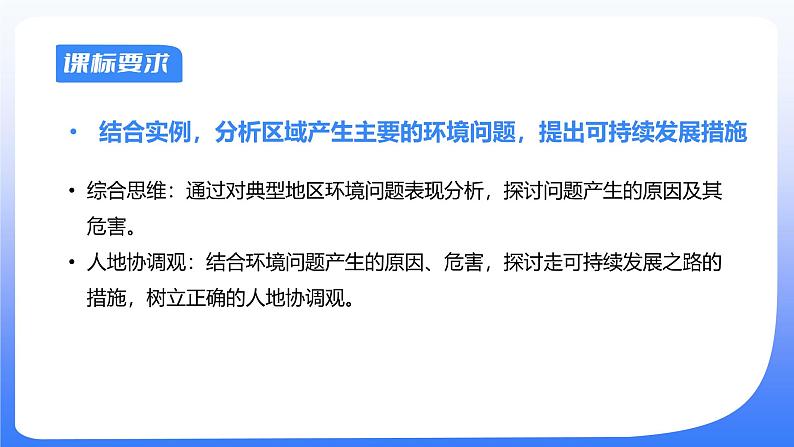 课标要求

• 结合实例，分析区域产生主要的环境问题，提出可持续发展措施

• 综合思维：通过对典型地区环境问题表现分析，探讨问题产生的原因及其危害。

• 人地协调观：结合环境问题产生的原因、危害，探讨走可持续发展之路的措施，树立正确的人地协调观。